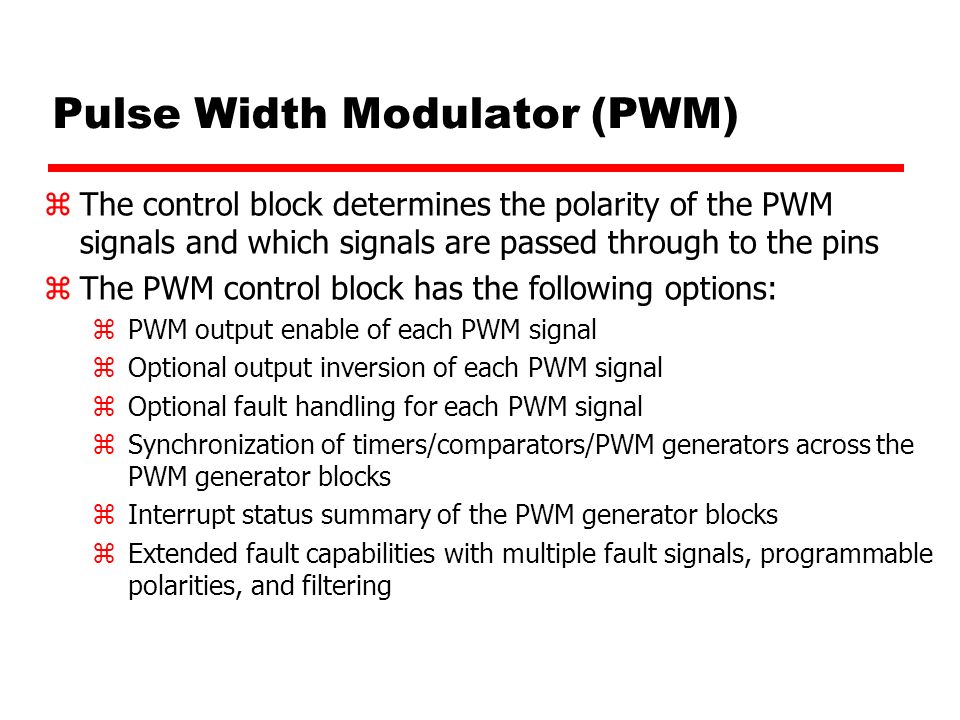 Pulse Width Modulator (PWM)

⌘ The control block determines the polarity of the PWM signals and which signals are passed through to the pins

⌘ The PWM control block has the following options:

⌘ PWM output enable of each PWM signal

⌘ Optional output inversion of each PWM signal

⌘ Optional fault handling for each PWM signal

⌘ Synchronization of timers/comparators/PWM generators across the PWM generator blocks

⌘ Interrupt status summary of the PWM generator blocks

⌘ Extended fault capabilities with multiple fault signals, programmable polarities, and filtering